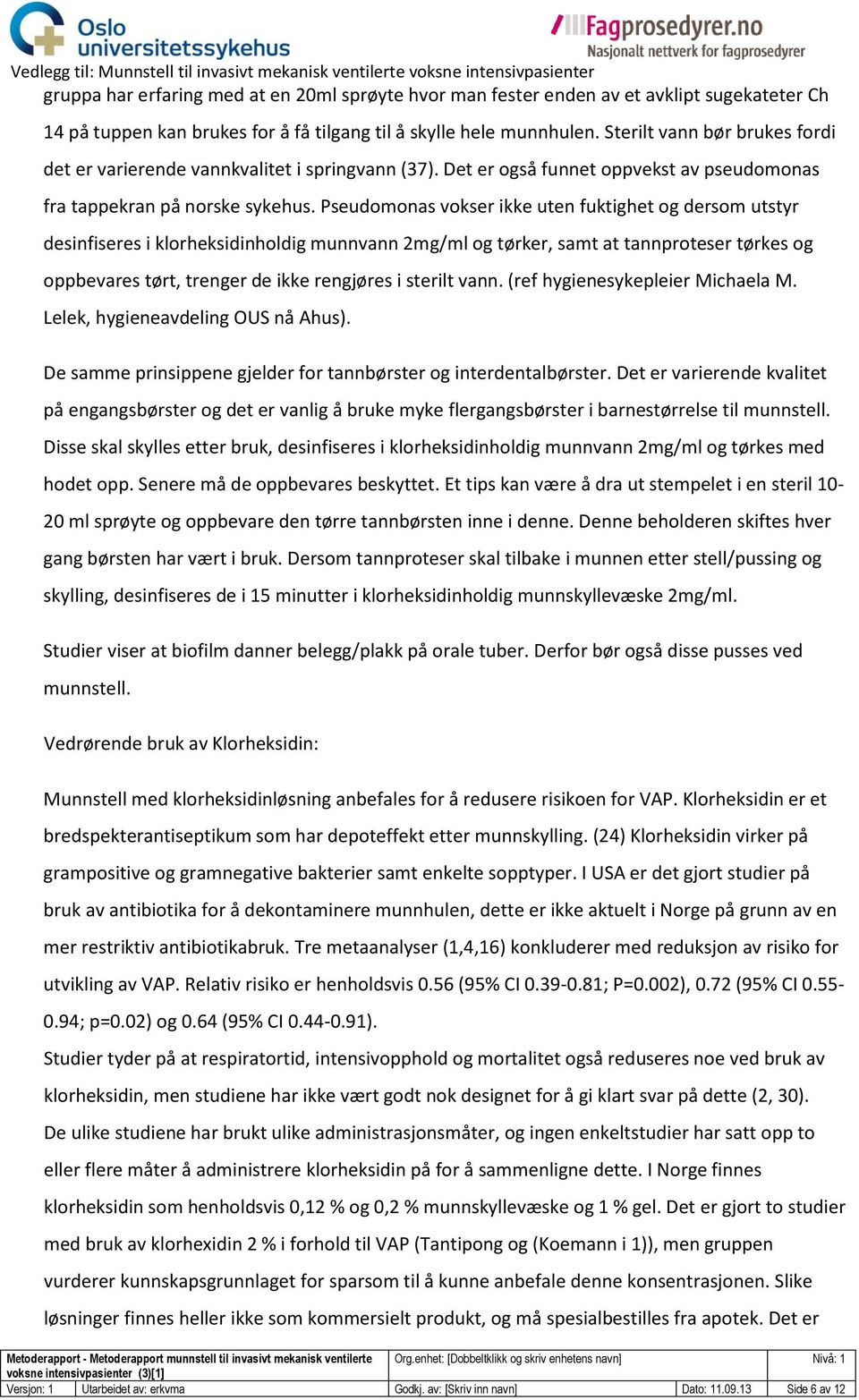 Oslo universitetssykehus

Fagprosedyrer.no
Nasjonalt nettverk for fagprosedyrer

Vedlegg til: Munnstell til invasivt mekanisk ventilerte voksne intensivpasienter

gruppa har erfaring med at en 20ml sprøyte hvor man fester enden av et avklipt sugekateter Ch 14 på tuppen kan brukes for å få tilgang til å skylle hele munnhulen. Sterilt vann bør brukes fordi det er varierende vannkvalitet i springvann (37). Det er også funnet oppvekst av pseudomonas fra tappekran på norske sykehus. Pseudomonas vokser ikke uten fuktighet og dersom utstyr desinfiseres i klorheksidinholdig munnvann 2mg/ml og tørker, samt at tannproteser tørkes og oppbevares tørt, trenger de ikke rengjøres i sterilt vann. (ref hygienesykepleier Michaela M. Lelek, hygieneavdeling OUS nå Ahus).

De samme prinsippene gjelder for tannbørster og interdentalbørster. Det er varierende kvalitet på engangsbørster og det er vanlig å bruke myke flergangsbørster i barnestørrelse til munnstell. Disse skal skylles etter bruk, desinfiseres i klorheksidinholdig munnvann 2mg/ml og tørkes med hodet opp. Senere må de oppbevares beskyttet. Et tips kan være å dra ut stempelet i en steril 10-20 ml sprøyte og oppbevare den tørre tannbørsten inne i denne. Denne beholderen skiftes hver gang børsten har vært i bruk. Dersom tannproteser skal tilbake i munnen etter stell/pussing og skylling, desinfiseres de i 15 minutter i klorheksidinholdig munnskyllevæske 2mg/ml.

Studier viser at biofilm danner belegg/plakk på orale tuber. Derfor bør også disse pusses ved munnstell.

Vedrørende bruk av Klorheksidin:

Munnstell med klorheksidinløsning anbefales for å redusere risikoen for VAP. Klorheksidin er et bredspekterantiseptikum som har depoteffekt etter munnskylling. (24) Klorheksidin virker på grampositive og gramnegative bakterier samt enkelte sopptyper. I USA er det gjort studier på bruk av antibiotika for å dekontaminere munnhulen, dette er ikke aktuelt i Norge på grunn av en mer restriktiv antibiotikabruk. Tre metaanalyser (1,4,16) konkluderer med reduksjon av risiko for utvikling av VAP. Relativ risiko er henholdsvis 0.56 (95% CI 0.39-0.81; P=0.002), 0.72 (95% CI 0.55-0.94; p=0.02) og 0.64 (95% CI 0.44-0.91).
Studier tyder på at respiratortid, intensivopphold og mortalitet også reduseres noe ved bruk av klorheksidin, men studiene har ikke vært godt nok designet for å gi klart svar på dette (2, 30). De ulike studiene har brukt ulike administrasjonsmåter, og ingen enkeltstudier har satt opp to eller flere måter å administrere klorheksidin på for å sammenligne dette. I Norge finnes klorheksidin som henholdsvis 0,12 % og 0,2 % munnskyllevæske og 1 % gel. Det er gjort to studier med bruk av klorhexidin 2 % i forhold til VAP (Tantipong og (Koemann i 1)), men gruppen vurderer kunnskapsgrunnlaget for sparsom til å kunne anbefale denne konsentrasjonen. Slike løsninger finnes heller ikke som kommersielt produkt, og må spesialbestilles fra apotek. Det er

| Metoderapport - Metoderapport munnstell til invasivt mekanisk ventilerte voksne intensivpasienter (3)[1] | | Org.enhet: [Dobbeltklikk og skriv enhetens navn] | | Nivå: 1 |
|---|---|---|---|---|
| Versjon: 1 | Utarbeidet av: erkvma | Godkj. av: [Skriv inn navn] | Dato: 11.09.13 | Side 6 av 12 |